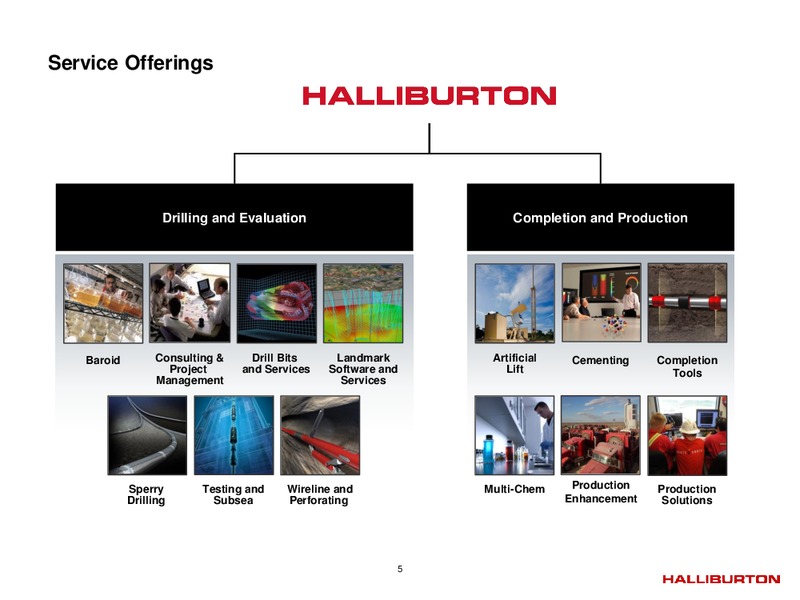 Service Offerings

HALLIBURTON

Drilling and Evaluation

Baroid

Consulting & Project Management

Drill Bits and Services

Landmark Software and Services

Sperry Drilling

Testing and Subsea

Wireline and Perforating

Completion and Production

Artificial Lift

Cementing

Completion Tools

Multi-Chem

Production Enhancement

Production Solutions

5

HALLIBURTON